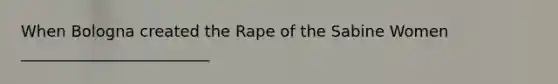 When Bologna created the Rape of the Sabine Women ________________________